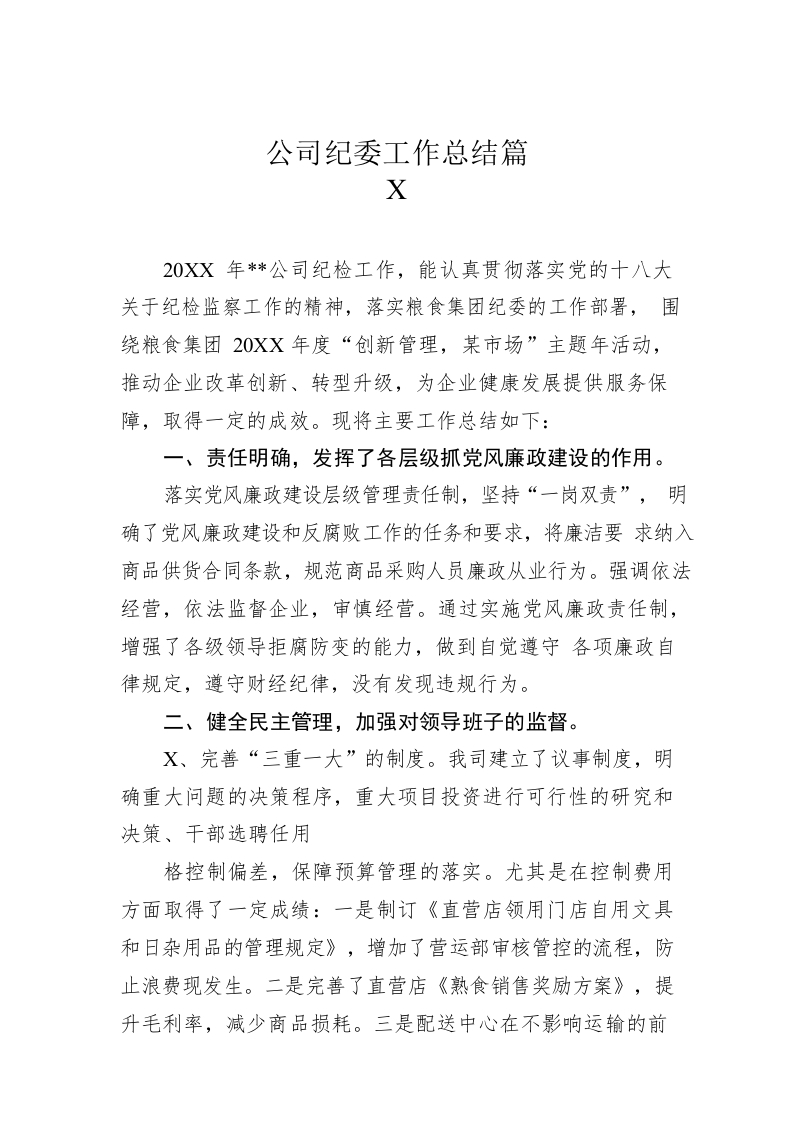 公司纪委工作总结篇
X

20XX 年**公司纪检工作，能认真贯彻落实党的十八大关于纪检监察工作的精神，落实粮食集团纪委的工作部署， 围绕粮食集团 20XX 年度“创新管理，某市场”主题年活动，推动企业改革创新、转型升级，为企业健康发展提供服务保障，取得一定的成效。现将主要工作总结如下：

一、责任明确，发挥了各层级抓党风廉政建设的作用。

落实党风廉政建设层级管理责任制，坚持“一岗双责”， 明确了党风廉政建设和反腐败工作的任务和要求，将廉洁要 求纳入商品供货合同条款，规范商品采购人员廉政从业行为。强调依法经营，依法监督企业，审慎经营。通过实施党风廉政责任制，增强了各级领导拒腐防变的能力，做到自觉遵守 各项廉政自律规定，遵守财经纪律，没有发现违规行为。

二、健全民主管理，加强对领导班子的监督。

X、完善“三重一大”的制度。我司建立了议事制度，明确重大问题的决策程序，重大项目投资进行可行性的研究和决策、干部选聘任用

格控制偏差，保障预算管理的落实。尤其是在控制费用方面取得了一定成绩：一是制订《直营店领用门店自用文具和日杂用品的管理规定》，增加了营运部审核管控的流程，防止浪费现发生。二是完善了直营店《熟食销售奖励方案》，提升毛利率，减少商品损耗。三是配送中心在不影响运输的前